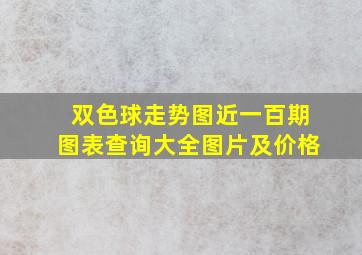 双色球走势图近一百期图表查询大全图片及价格